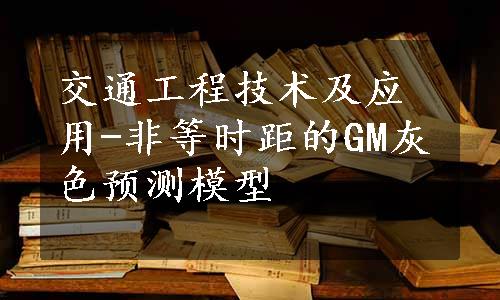 交通工程技术及应用-非等时距的GM灰色预测模型